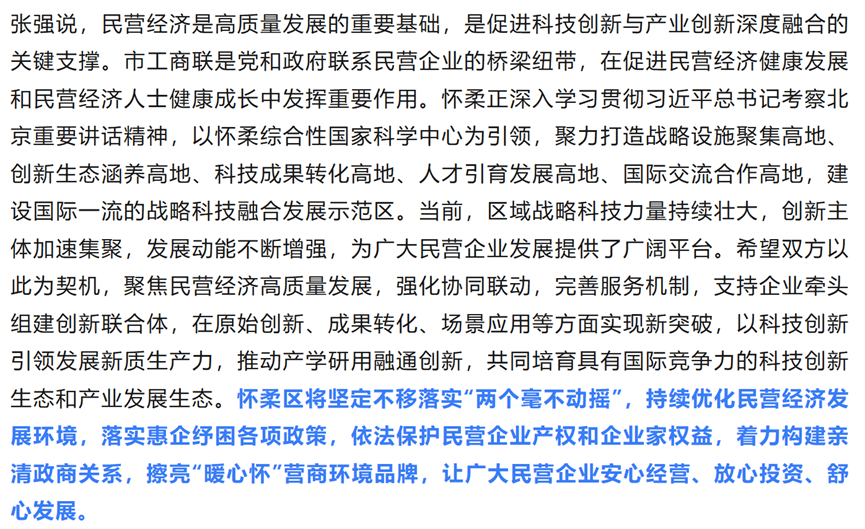 张强说，民营经济是高质量发展的重要基础，是促进科技创新与产业创新深度融合的关键支撑。市工商联是党和政府联系民营企业的桥梁纽带，在促进民营经济健康发展和民营经济人士健康成长中发挥重要作用。怀柔正深入学习贯彻习近平总书记考察北京重要讲话精神，以怀柔综合性国家科学中心为引领，聚力打造战略设施聚集高地、创新生态涵养高地、科技成果转化高地、人才引育发展高地、国际交流合作高地，建设国际一流的战略科技融合发展示范区。当前，区域战略科技力量持续壮大，创新主体加速集聚，发展动能不断增强，为广大民营企业发展提供了广阔平台。希望双方以此为契机，聚焦民营经济高质量发展，强化协同联动，完善服务机制，支持企业牵头组建创新联合体，在原始创新、成果转化、场景应用等方面实现新突破，以科技创新引领发展新质生产力，推动产学研用融通创新，共同培育具有国际竞争力的科技创新生态和产业发展生态。怀柔区将坚定不移落实“两个毫不动摇”，持续优化民营经济发展环境，落实惠企纾困各项政策，依法保护民营企业产权和企业家权益，着力构建亲清政商关系，擦亮“暖心怀”营商环境品牌，让广大民营企业安心经营、放心投资、舒心发展。